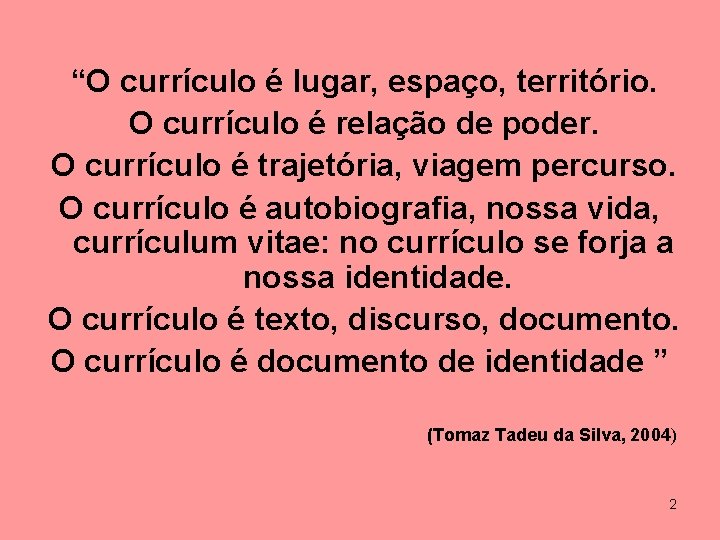 “O currículo é lugar, espaço, território.
O currículo é relação de poder.
O currículo é trajetória, viagem percurso.
O currículo é autobiografia, nossa vida, currículum vitae: no currículo se forja a nossa identidade.
O currículo é texto, discurso, documento.
O currículo é documento de identidade ”

(Tomaz Tadeu da Silva, 2004)

2